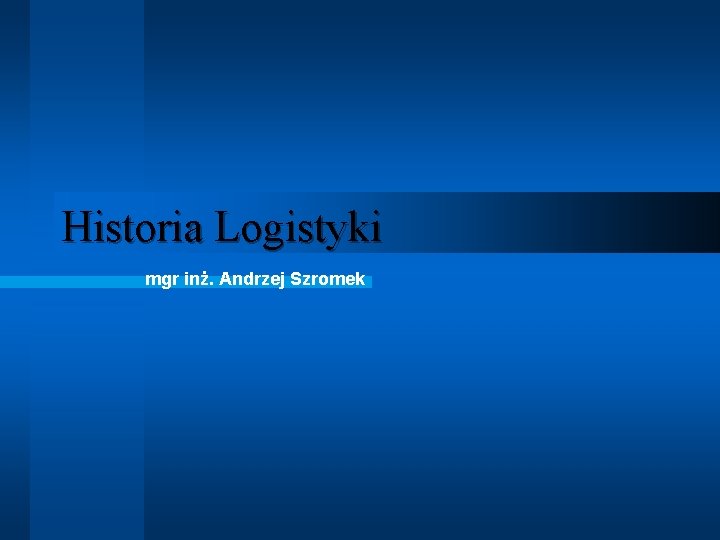 Historia Logistyki

mgr inż. Andrzej Szromek